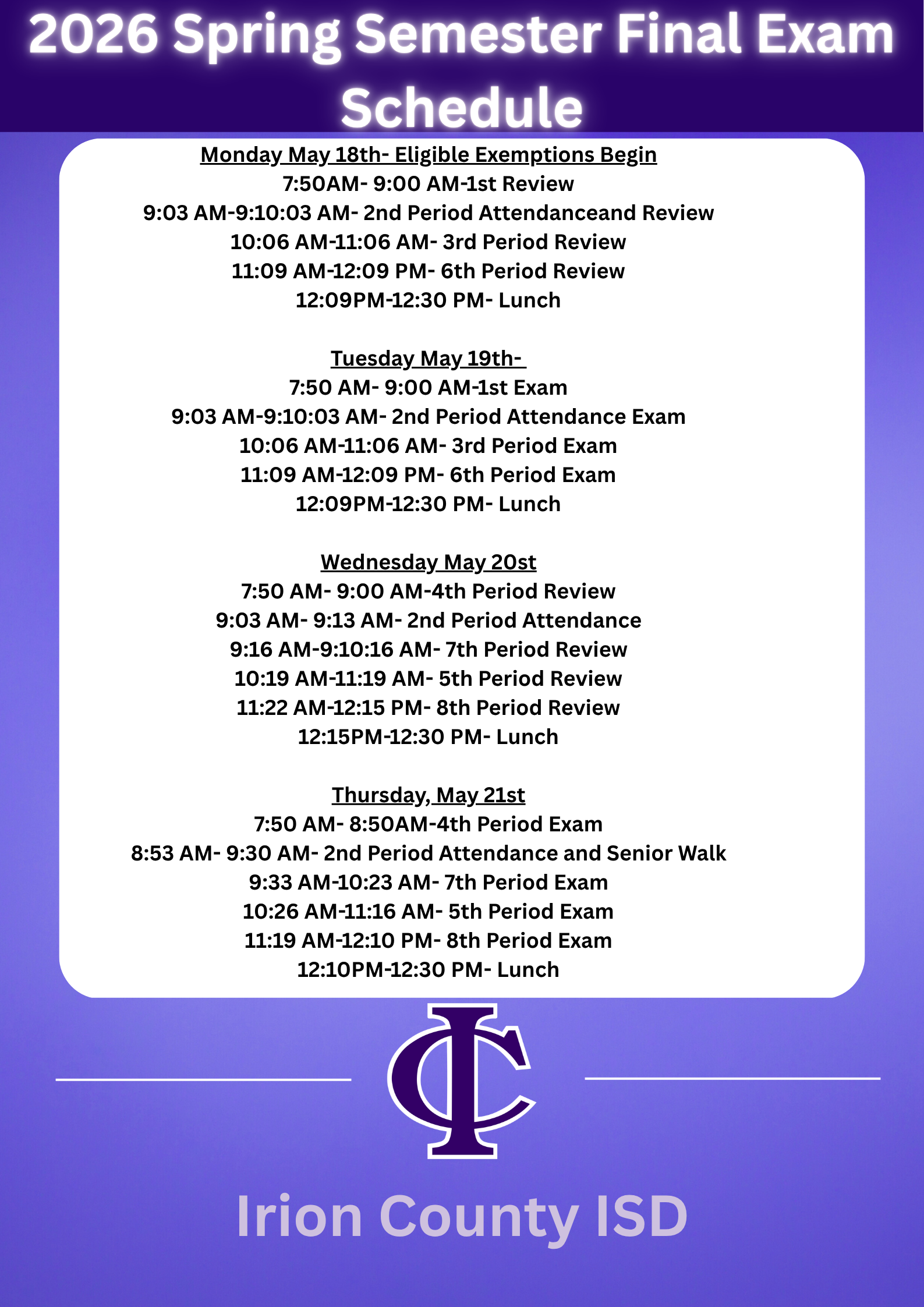 2026 Spring Semester Final Exam Schedule

Monday May 18th- Eligible Exemptions Begin
7:50AM- 9:00 AM-1st Review
9:03 AM-9:10:03 AM- 2nd Period Attendanceand Review
10:06 AM-11:06 AM- 3rd Period Review
11:09 AM-12:09 PM- 6th Period Review
12:09PM-12:30 PM- Lunch

Tuesday May 19th-
7:50 AM- 9:00 AM-1st Exam
9:03 AM-9:10:03 AM- 2nd Period Attendance Exam
10:06 AM-11:06 AM- 3rd Period Exam
11:09 AM-12:09 PM- 6th Period Exam
12:09PM-12:30 PM- Lunch

Wednesday May 20st
7:50 AM- 9:00 AM-4th Period Review
9:03 AM- 9:13 AM- 2nd Period Attendance
9:16 AM-9:10:16 AM- 7th Period Review
10:19 AM-11:19 AM- 5th Period Review
11:22 AM-12:15 PM- 8th Period Review
12:15PM-12:30 PM- Lunch

Thursday, May 21st
7:50 AM- 8:50AM-4th Period Exam
8:53 AM- 9:30 AM- 2nd Period Attendance and Senior Walk
9:33 AM-10:23 AM- 7th Period Exam
10:26 AM-11:16 AM- 5th Period Exam
11:19 AM-12:10 PM- 8th Period Exam
12:10PM-12:30 PM- Lunch

IC

Irion County ISD